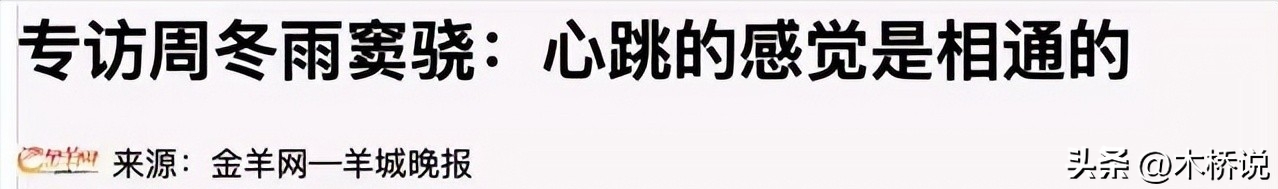 专访周冬雨窦骁：心跳的感觉是相通的

金羊网 来源：金羊网—羊城晚报

头条 @木桥说